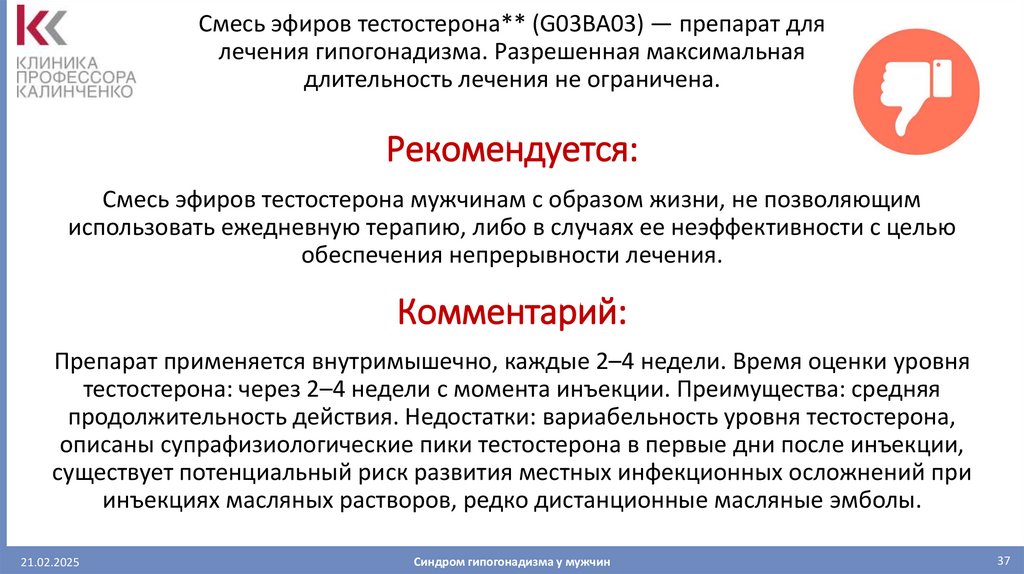 КЛИНИКА ПРОФЕССОРА КАЛИНЧЕНКО

Смесь эфиров тестостерона** (G03BA03) — препарат для лечения гипогонадизма. Разрешенная максимальная длительность лечения не ограничена.

Рекомендуется:

Смесь эфиров тестостерона мужчинам с образом жизни, не позволяющим использовать ежедневную терапию, либо в случаях ее неэффективности с целью обеспечения непрерывности лечения.

Комментарий:

Препарат применяется внутримышечно, каждые 2–4 недели. Время оценки уровня тестостерона: через 2–4 недели с момента инъекции. Преимущества: средняя продолжительность действия. Недостатки: вариабельность уровня тестостерона, описаны супрафизиологические пики тестостерона в первые дни после инъекции, существует потенциальный риск развития местных инфекционных осложнений при инъекциях масляных растворов, редко дистанционные масляные эмболы.

21.02.2025

Синдром гипогонадизма у мужчин

37